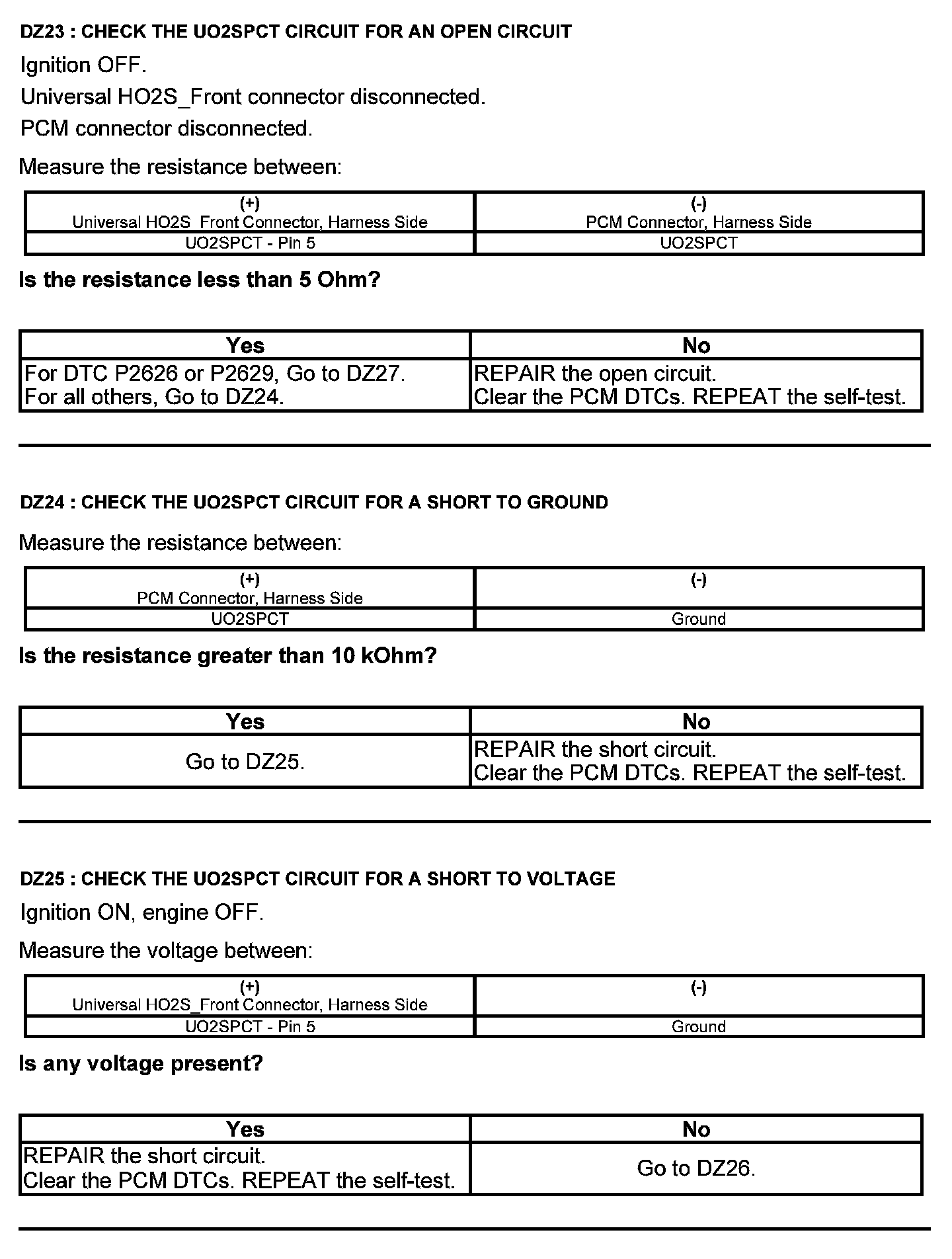 DZ23 : CHECK THE UO2SPCT CIRCUIT FOR AN OPEN CIRCUIT

Ignition OFF.

Universal HO2S_Front connector disconnected.

PCM connector disconnected.

Measure the resistance between:

| (+) Universal HO2S_Front Connector, Harness Side | (-) PCM Connector, Harness Side |
|---|---|
| UO2SPCT - Pin 5 | UO2SPCT |

Is the resistance less than 5 Ohm?

| Yes | No |
|---|---|
| For DTC P2626 or P2629, Go to DZ27. For all others, Go to DZ24. | REPAIR the open circuit. Clear the PCM DTCs. REPEAT the self-test. |

DZ24 : CHECK THE UO2SPCT CIRCUIT FOR A SHORT TO GROUND

Measure the resistance between:

| (+) PCM Connector, Harness Side | (-) |
|---|---|
| UO2SPCT | Ground |

Is the resistance greater than 10 kOhm?

| Yes | No |
|---|---|
| Go to DZ25. | REPAIR the short circuit. Clear the PCM DTCs. REPEAT the self-test. |

DZ25 : CHECK THE UO2SPCT CIRCUIT FOR A SHORT TO VOLTAGE

Ignition ON, engine OFF.

Measure the voltage between:

| (+) Universal HO2S_Front Connector, Harness Side | (-) |
|---|---|
| UO2SPCT - Pin 5 | Ground |

Is any voltage present?

| Yes | No |
|---|---|
| REPAIR the short circuit. Clear the PCM DTCs. REPEAT the self-test. | Go to DZ26. |